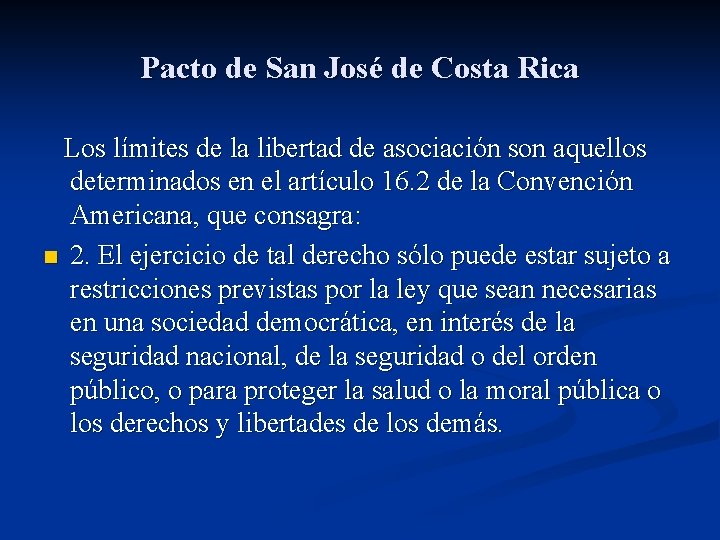 Pacto de San José de Costa Rica

Los límites de la libertad de asociación son aquellos determinados en el artículo 16.2 de la Convención Americana, que consagra:

• 2. El ejercicio de tal derecho sólo puede estar sujeto a restricciones previstas por la ley que sean necesarias en una sociedad democrática, en interés de la seguridad nacional, de la seguridad o del orden público, o para proteger la salud o la moral pública o los derechos y libertades de los demás.